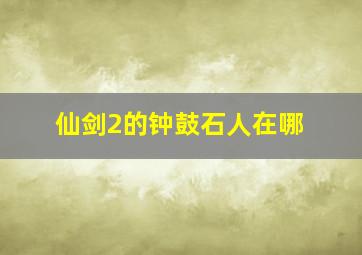 仙剑2的钟鼓石人在哪